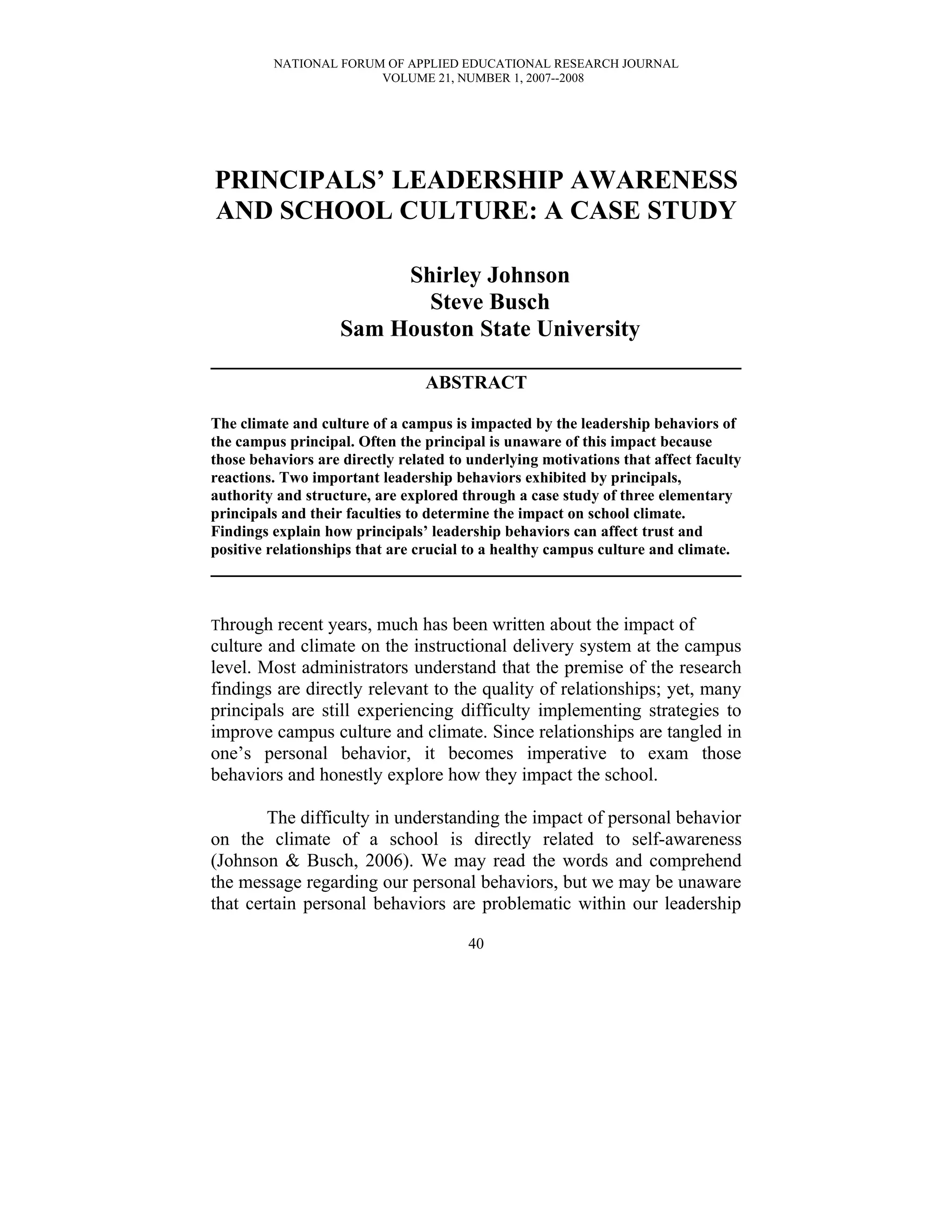 NATIONAL FORUM OF APPLIED EDUCATIONAL RESEARCH JOURNAL
VOLUME 21, NUMBER 1, 2007--2008

PRINCIPALS' LEADERSHIP AWARENESS AND SCHOOL CULTURE: A CASE STUDY

Shirley Johnson
Steve Busch
Sam Houston State University

ABSTRACT

The climate and culture of a campus is impacted by the leadership behaviors of the campus principal. Often the principal is unaware of this impact because those behaviors are directly related to underlying motivations that affect faculty reactions. Two important leadership behaviors exhibited by principals, authority and structure, are explored through a case study of three elementary principals and their faculties to determine the impact on school climate. Findings explain how principals' leadership behaviors can affect trust and positive relationships that are crucial to a healthy campus culture and climate.

Through recent years, much has been written about the impact of culture and climate on the instructional delivery system at the campus level. Most administrators understand that the premise of the research findings are directly relevant to the quality of relationships; yet, many principals are still experiencing difficulty implementing strategies to improve campus culture and climate. Since relationships are tangled in one's personal behavior, it becomes imperative to exam those behaviors and honestly explore how they impact the school.

The difficulty in understanding the impact of personal behavior on the climate of a school is directly related to self-awareness (Johnson & Busch, 2006). We may read the words and comprehend the message regarding our personal behaviors, but we may be unaware that certain personal behaviors are problematic within our leadership

40